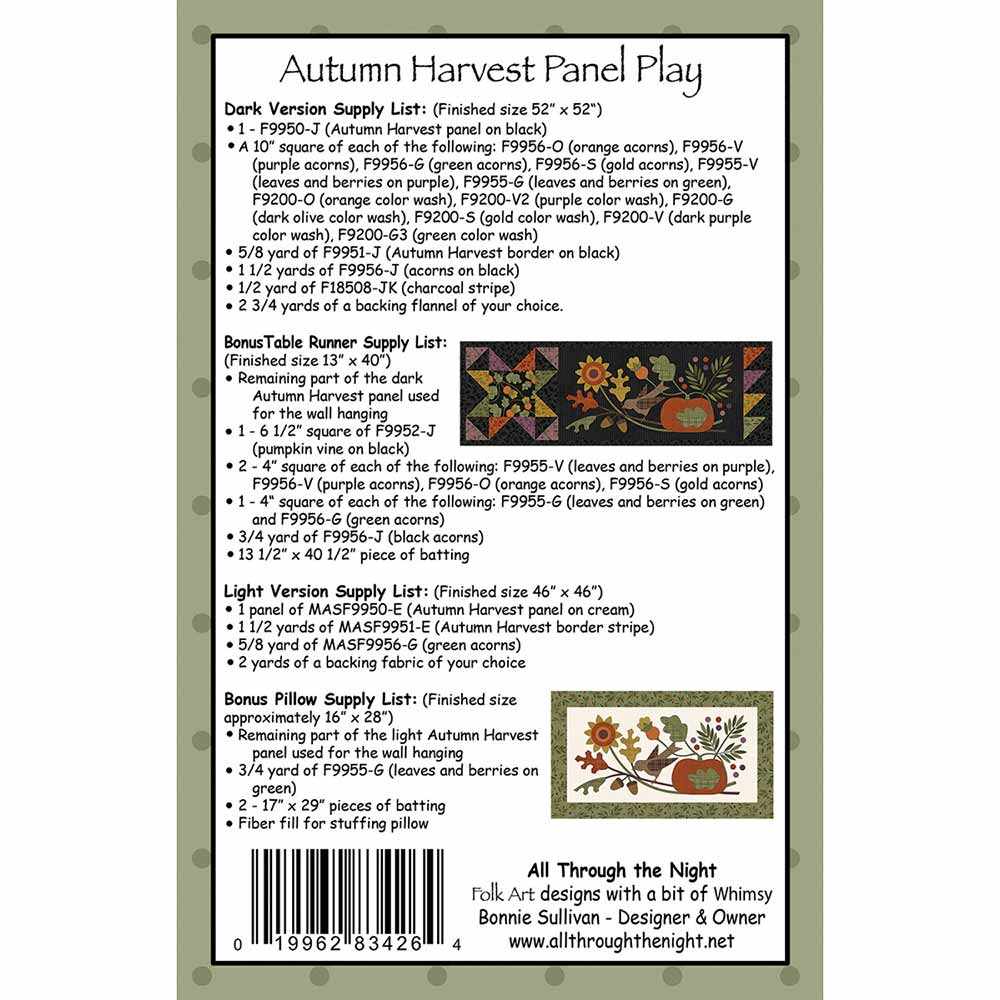 Autumn Harvest Panel Play

Dark Version Supply List: (Finished size 52" x 52")
• 1 - F9950-J (Autumn Harvest panel on black)
• A 10" square of each of the following: F9956-O (orange acorns), F9956-V (purple acorns), F9956-G (green acorns), F9956-S (gold acorns), F9955-V (leaves and berries on purple), F9955-G (leaves and berries on green), F9200-O (orange color wash), F9200-V2 (purple color wash), F9200-G (dark olive color wash), F9200-S (gold color wash), F9200-V (dark purple color wash), F9200-G3 (green color wash)
• 5/8 yard of F9951-J (Autumn Harvest border on black)
• 1 1/2 yards of F9956-J (acorns on black)
• 1/2 yard of F18508-JK (charcoal stripe)
• 2 3/4 yards of a backing flannel of your choice.

BonusTable Runner Supply List:
(Finished size 13" x 40")
• Remaining part of the dark Autumn Harvest panel used for the wall hanging
• 1 - 6 1/2" square of F9952-J (pumpkin vine on black)
• 2 - 4" square of each of the following: F9955-V (leaves and berries on purple), F9956-V (purple acorns), F9956-O (orange acorns), F9956-S (gold acorns)
• 1 - 4" square of each of the following: F9955-G (leaves and berries on green) and F9956-G (green acorns)
• 3/4 yard of F9956-J (black acorns)
• 13 1/2" x 40 1/2" piece of batting

Light Version Supply List: (Finished size 46" x 46")
• 1 panel of MASF9950-E (Autumn Harvest panel on cream)
• 1 1/2 yards of MASF9951-E (Autumn Harvest border stripe)
• 5/8 yard of MASF9956-G (green acorns)
• 2 yards of a backing fabric of your choice

Bonus Pillow Supply List: (Finished size approximately 16" x 28")
• Remaining part of the light Autumn Harvest panel used for the wall hanging
• 3/4 yard of F9955-G (leaves and berries on green)
• 2 - 17" x 29" pieces of batting
• Fiber fill for stuffing pillow

0 19962 83426 4

All Through the Night
Folk Art designs with a bit of Whimsy
Bonnie Sullivan - Designer & Owner
www.allthroughthenight.net